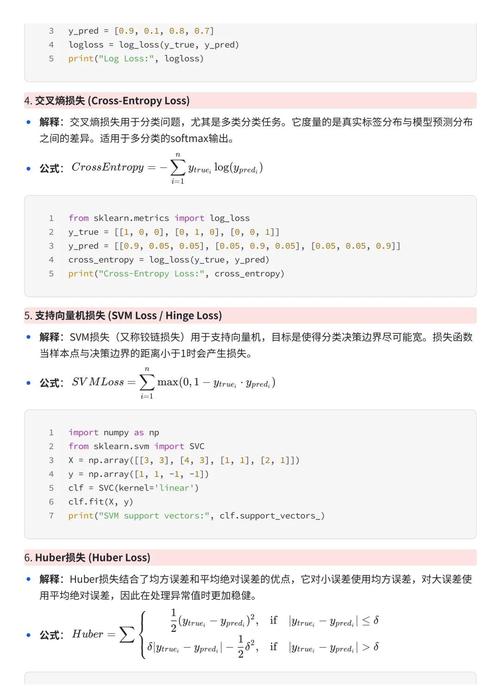 3 y_pred = [0.9, 0.1, 0.8, 0.7]
4 logloss = log_loss(y_true, y_pred)
5 print("Log Loss:", logloss)

4. 交叉熵损失 (Cross-Entropy Loss)

• 解释：交叉熵损失用于分类问题，尤其是多类分类任务。它度量的是真实标签分布与模型预测分布之间的差异。适用于多分类的softmax输出。

• 公式：$CrossEntropy = -\sum_{i=1}^{n} y_{true_i} \log(y_{pred_i})$

1 from sklearn.metrics import log_loss
2 y_true = [[1, 0, 0], [0, 1, 0], [0, 0, 1]]
3 y_pred = [[0.9, 0.05, 0.05], [0.05, 0.9, 0.05], [0.05, 0.05, 0.9]]
4 cross_entropy = log_loss(y_true, y_pred)
5 print("Cross-Entropy Loss:", cross_entropy)

5. 支持向量机损失 (SVM Loss / Hinge Loss)

• 解释：SVM损失（又称铰链损失）用于支持向量机，目标是使得分类决策边界尽可能宽。损失函数当样本点与决策边界的距离小于1时会产生损失。

• 公式：$SVMLoss = \sum_{i=1}^{n} \max(0, 1 - y_{true_i} \cdot y_{pred_i})$

1 import numpy as np
2 from sklearn.svm import SVC
3 X = np.array([[3, 3], [4, 3], [1, 1], [2, 1]])
4 y = np.array([1, 1, -1, -1])
5 clf = SVC(kernel='linear')
6 clf.fit(X, y)
7 print("SVM support vectors:", clf.support_vectors_)

6. Huber损失 (Huber Loss)

• 解释：Huber损失结合了均方误差和平均绝对误差的优点，它对小误差使用均方误差，对大误差使用平均绝对误差，因此在处理异常值时更加稳健。

• 公式：$Huber = \sum \begin{cases} \frac{1}{2}(y_{true_i} - y_{pred_i})^2, & \text{if } |y_{true_i} - y_{pred_i}| \le \delta \\ \delta|y_{true_i} - y_{pred_i}| - \frac{1}{2}\delta^2, & \text{if } |y_{true_i} - y_{pred_i}| > \delta \end{cases}$